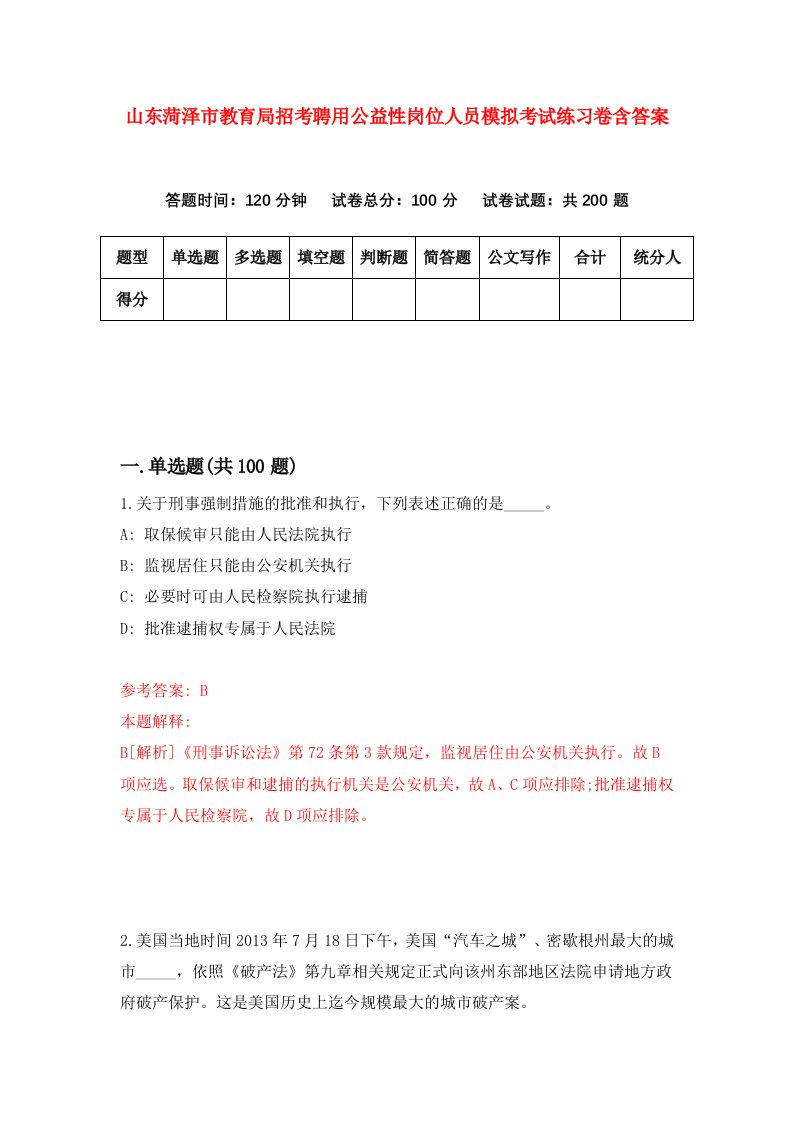 山东菏泽市教育局招考聘用公益性岗位人员模拟考试练习卷含答案

答题时间：120 分钟　试卷总分：100 分　试卷试题：共 200 题

| 题型 | 单选题 | 多选题 | 填空题 | 判断题 | 简答题 | 公文写作 | 合计 | 统分人 |
|---|---|---|---|---|---|---|---|---|
| 得分 | | | | | | | | |

一.单选题(共 100 题)

1.关于刑事强制措施的批准和执行，下列表述正确的是_____。
A: 取保候审只能由人民法院执行
B: 监视居住只能由公安机关执行
C: 必要时可由人民检察院执行逮捕
D: 批准逮捕权专属于人民法院

参考答案: B
本题解释:
B[解析]《刑事诉讼法》第 72 条第 3 款规定，监视居住由公安机关执行。故 B 项应选。取保候审和逮捕的执行机关是公安机关，故 A、C 项应排除;批准逮捕权专属于人民检察院，故 D 项应排除。

2.美国当地时间 2013 年 7 月 18 日下午，美国“汽车之城”、密歇根州最大的城市_____，依照《破产法》第九章相关规定正式向该州东部地区法院申请地方政府破产保护。这是美国历史上迄今规模最大的城市破产案。